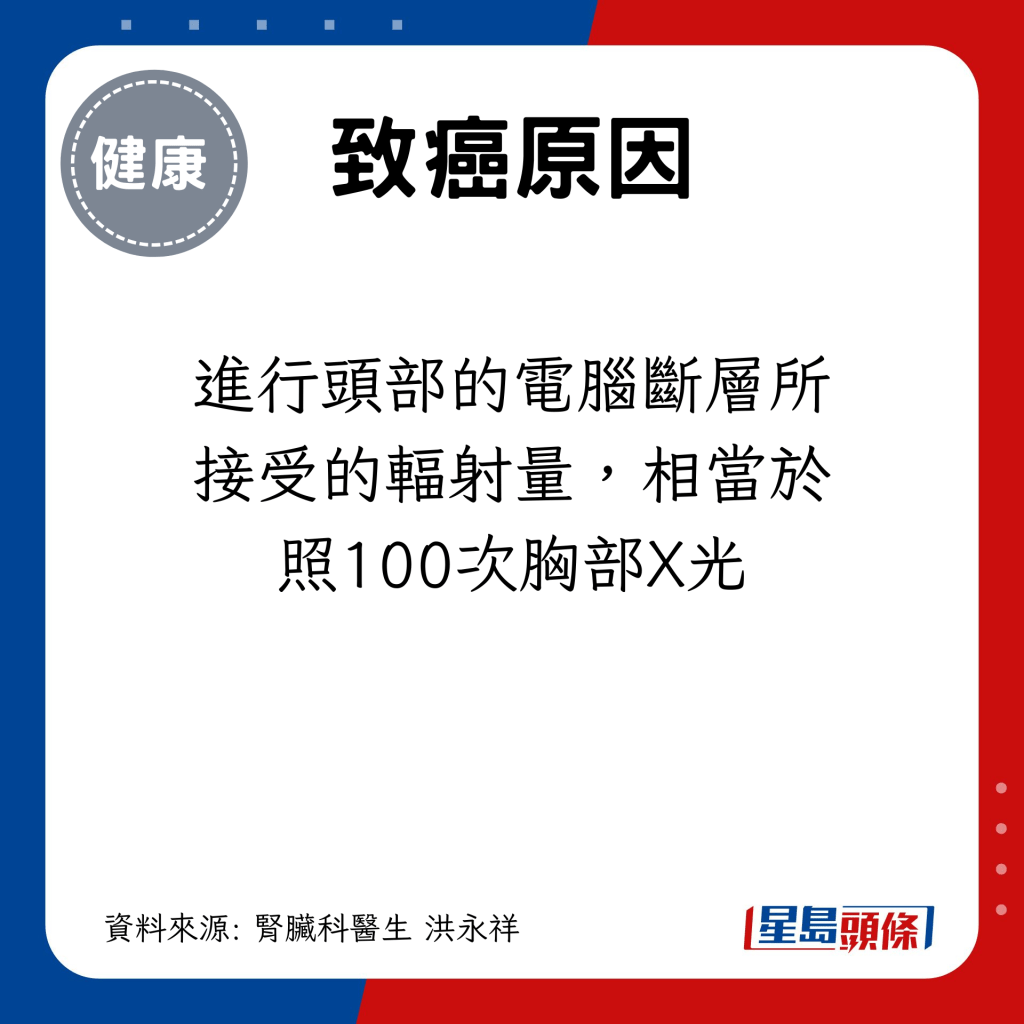 健康

致癌原因

進行頭部的電腦斷層所接受的輻射量，相當於照100次胸部X光

資料來源: 腎臟科醫生 洪永祥

星島頭條